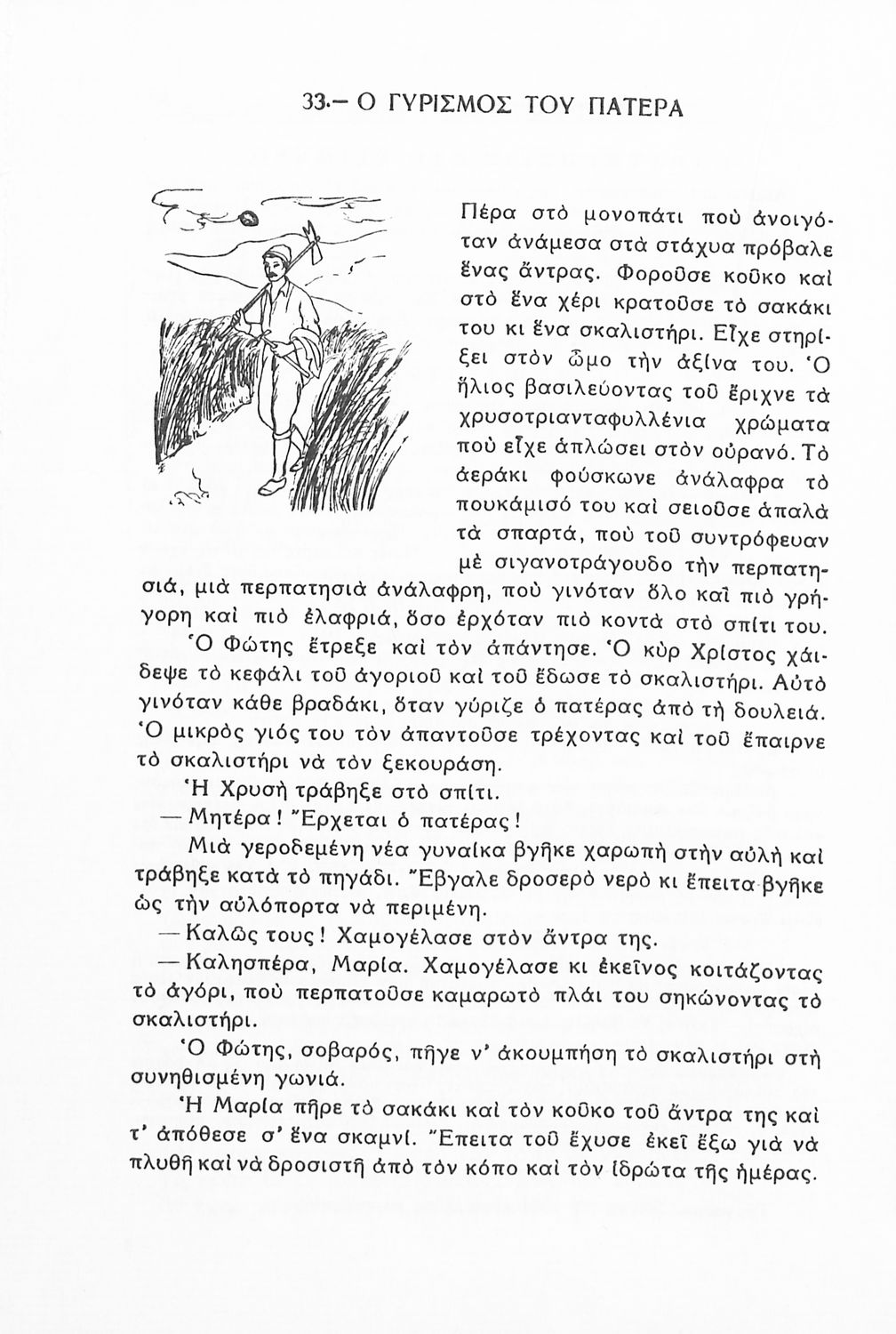 33.– Ο ΓΥΡΙΣΜΟΣ ΤΟΥ ΠΑΤΕΡΑ

Πέρα στὸ μονοπάτι ποὺ ἀνοιγόταν ἀνάμεσα στὰ στάχυα πρόβαλε ἕνας ἄντρας. Φοροῦσε κοῦκο καὶ στὸ ἕνα χέρι κρατοῦσε τὸ σακάκι του κι ἕνα σκαλιστήρι. Εἶχε στηρίξει στὸν ὦμο τὴν ἀξίνα του. Ὁ ἥλιος βασιλεύοντας τοῦ ἔριχνε τὰ χρυσοτριανταφυλλένια χρώματα ποὺ εἶχε ἁπλώσει στὸν οὐρανό. Τὸ ἀεράκι φούσκωνε ἀνάλαφρα τὸ πουκάμισό του καὶ σειοῦσε ἁπαλὰ τὰ σπαρτά, ποὺ τοῦ συντρόφευαν μὲ σιγανοτράγουδο τὴν περπατησιά, μιὰ περπατησιὰ ἀνάλαφρη, ποὺ γινόταν ὅλο καὶ πιὸ γρήγορη καὶ πιὸ ἐλαφριά, ὅσο ἐρχόταν πιὸ κοντὰ στὸ σπίτι του.

Ὁ Φώτης ἔτρεξε καὶ τὸν ἀπάντησε. Ὁ κὺρ Χρίστος χάιδεψε τὸ κεφάλι τοῦ ἀγοριοῦ καὶ τοῦ ἔδωσε τὸ σκαλιστήρι. Αὐτὸ γινόταν κάθε βραδάκι, ὅταν γύριζε ὁ πατέρας ἀπὸ τὴ δουλειά. Ὁ μικρὸς γιός του τὸν ἀπαντοῦσε τρέχοντας καὶ τοῦ ἔπαιρνε τὸ σκαλιστήρι νὰ τὸν ξεκουράση.

Ἡ Χρυσὴ τράβηξε στὸ σπίτι.

— Μητέρα! Ἔρχεται ὁ πατέρας!

Μιὰ γεροδεμένη νέα γυναίκα βγῆκε χαρωπὴ στὴν αὐλὴ καὶ τράβηξε κατὰ τὸ πηγάδι. Ἔβγαλε δροσερὸ νερὸ κι ἔπειτα βγῆκε ὡς τὴν αὐλόπορτα νὰ περιμένη.

— Καλῶς τους! Χαμογέλασε στὸν ἄντρα της.

— Καλησπέρα, Μαρία. Χαμογέλασε κι ἐκεῖνος κοιτάζοντας τὸ ἀγόρι, ποὺ περπατοῦσε καμαρωτὸ πλάι του σηκώνοντας τὸ σκαλιστήρι.

Ὁ Φώτης, σοβαρός, πῆγε ν' ἀκουμπήση τὸ σκαλιστήρι στὴ συνηθισμένη γωνιά.

Ἡ Μαρία πῆρε τὸ σακάκι καὶ τὸν κοῦκο τοῦ ἄντρα της καὶ τ' ἀπόθεσε σ' ἕνα σκαμνί. Ἔπειτα τοῦ ἔχυσε ἐκεῖ ἔξω γιὰ νὰ πλυθῆ καὶ νὰ δροσιστῆ ἀπὸ τὸν κόπο καὶ τὸν ἱδρώτα τῆς ἡμέρας.